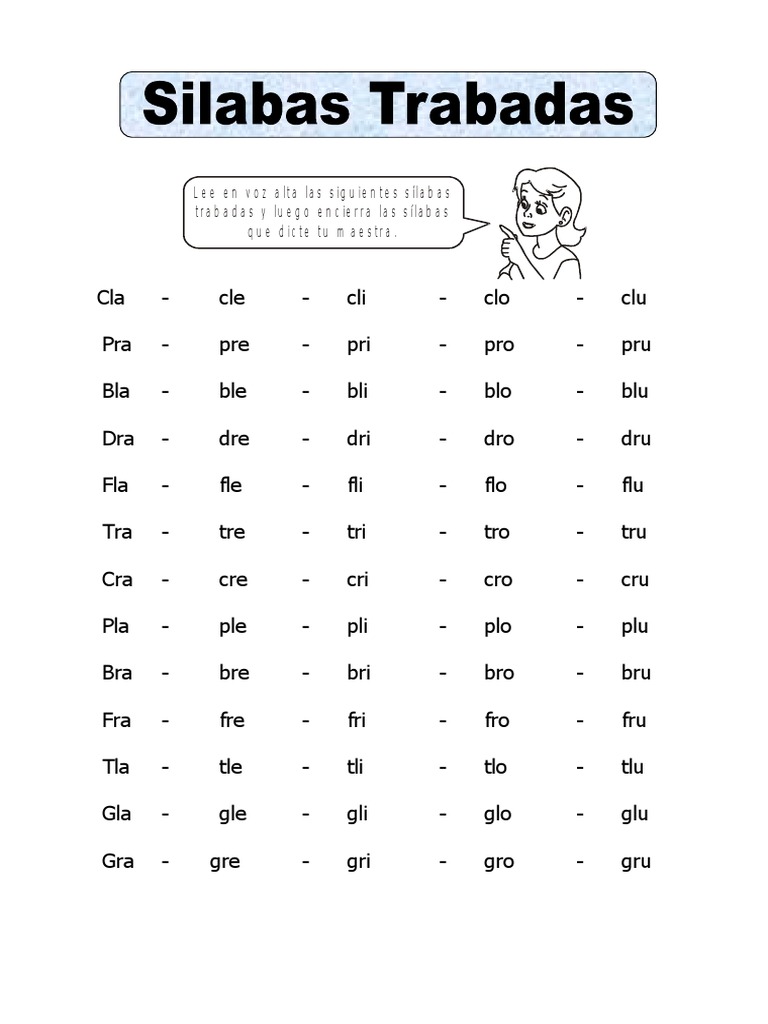 Silabas Trabadas

Lee en voz alta las siguientes sílabas trabadas y luego encierra las sílabas que dicte tu maestra.

Cla - cle - cli - clo - clu

Pra - pre - pri - pro - pru

Bla - ble - bli - blo - blu

Dra - dre - dri - dro - dru

Fla - fle - fli - flo - flu

Tra - tre - tri - tro - tru

Cra - cre - cri - cro - cru

Pla - ple - pli - plo - plu

Bra - bre - bri - bro - bru

Fra - fre - fri - fro - fru

Tla - tle - tli - tlo - tlu

Gla - gle - gli - glo - glu

Gra - gre - gri - gro - gru